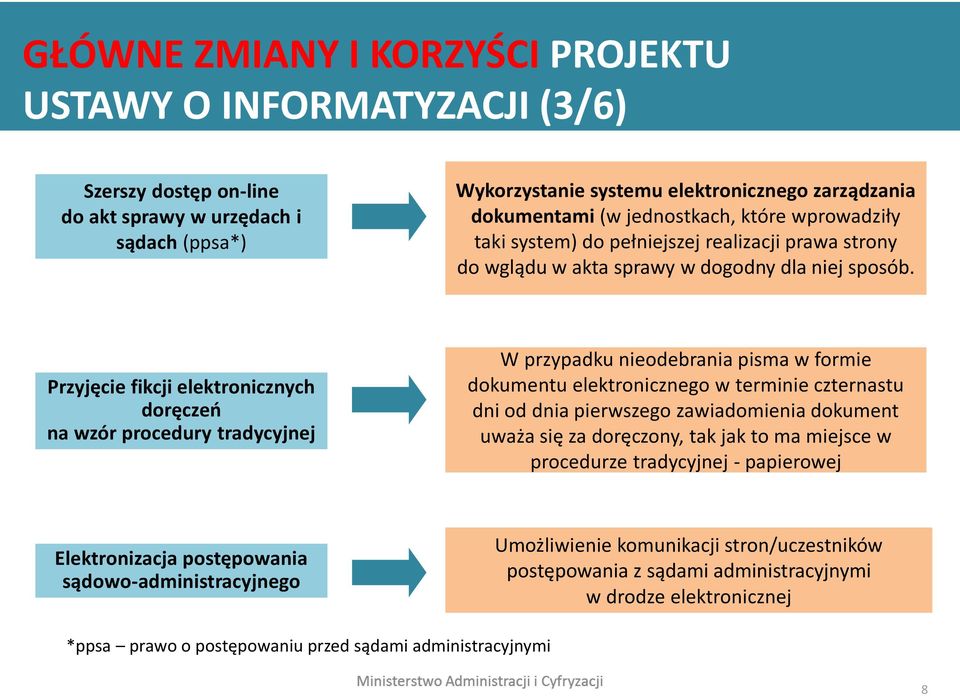 GŁÓWNE ZMIANY I KORZYŚCI PROJEKTU USTAWY O INFORMATYZACJI (3/6)

Szerszy dostęp on-line do akt sprawy w urzędach i sądach (ppsa*)

Wykorzystanie systemu elektronicznego zarządzania dokumentami (w jednostkach, które wprowadziły taki system) do pełniejszej realizacji prawa strony do wglądu w akta sprawy w dogodny dla niej sposób.

Przyjęcie fikcji elektronicznych doręczeń na wzór procedury tradycyjnej

W przypadku nieodebrania pisma w formie dokumentu elektronicznego w terminie czternastu dni od dnia pierwszego zawiadomienia dokument uważa się za doręczony, tak jak to ma miejsce w procedurze tradycyjnej - papierowej

Elektronizacja postępowania sądowo-administracyjnego

Umożliwienie komunikacji stron/uczestników postępowania z sądami administracyjnymi w drodze elektronicznej

*ppsa – prawo o postępowaniu przed sądami administracyjnymi

Ministerstwo Administracji i Cyfryzacji

8